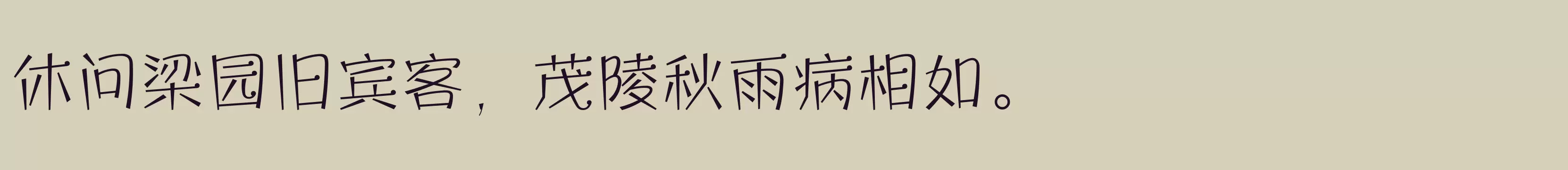 休问梁园旧宾客，茂陵秋雨病相如。